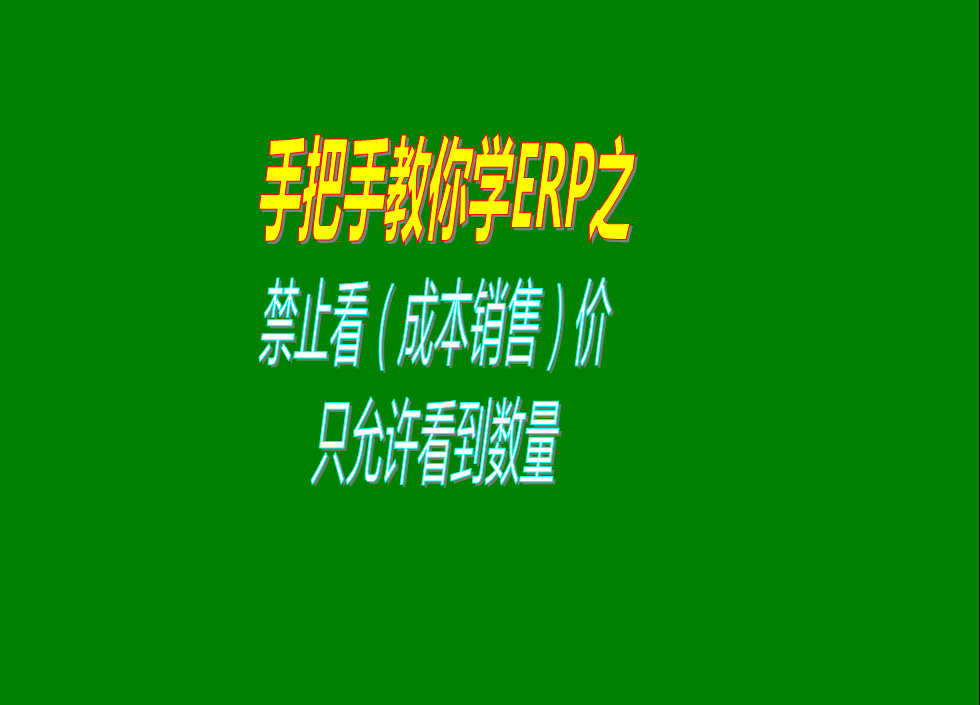 手把手教你学ERP之

禁止看（成本销售）价
只允许看到数量